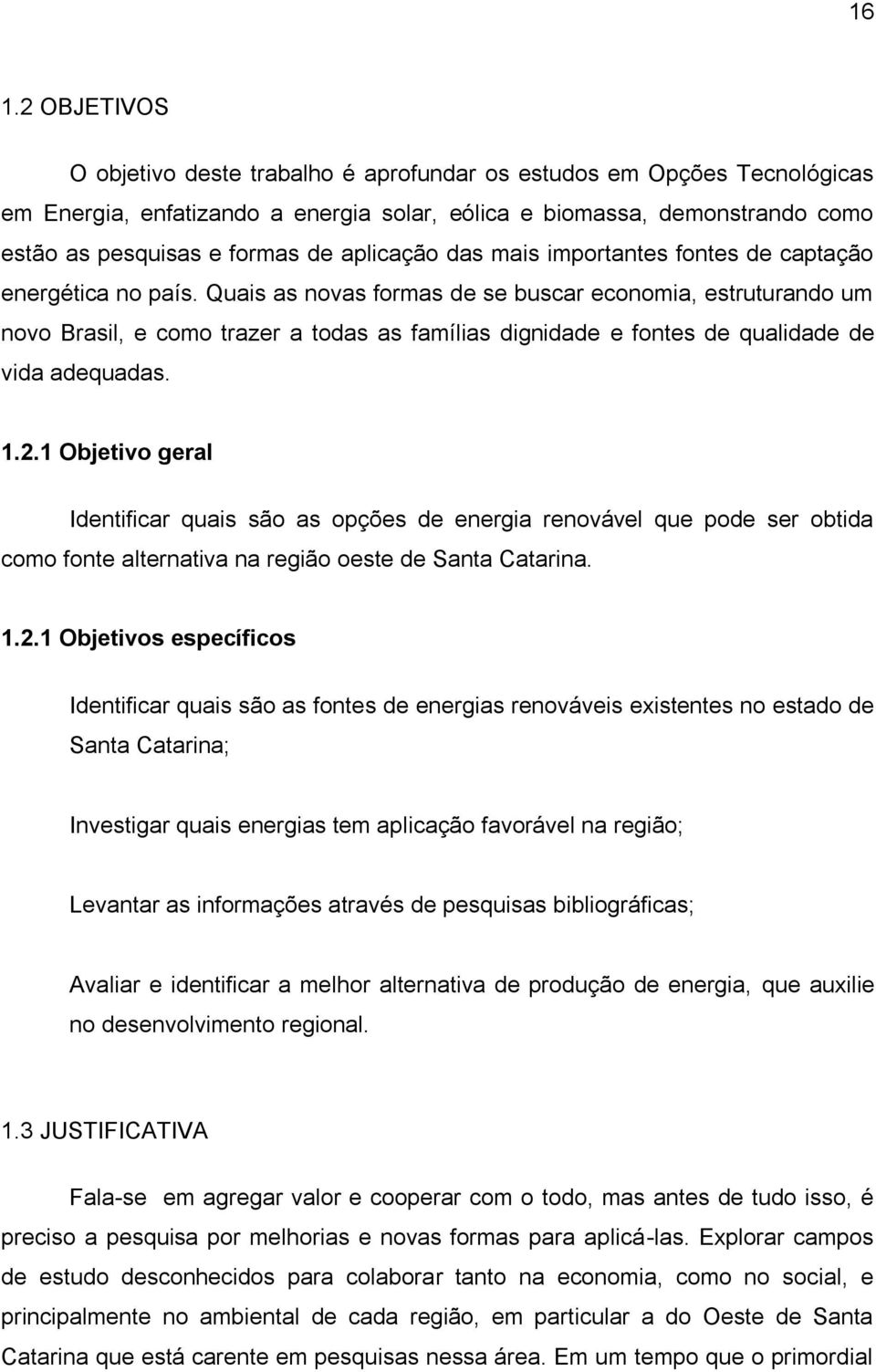 16

1.2 OBJETIVOS

O objetivo deste trabalho é aprofundar os estudos em Opções Tecnológicas em Energia, enfatizando a energia solar, eólica e biomassa, demonstrando como estão as pesquisas e formas de aplicação das mais importantes fontes de captação energética no país. Quais as novas formas de se buscar economia, estruturando um novo Brasil, e como trazer a todas as famílias dignidade e fontes de qualidade de vida adequadas.

1.2.1 Objetivo geral

Identificar quais são as opções de energia renovável que pode ser obtida como fonte alternativa na região oeste de Santa Catarina.

1.2.1 Objetivos específicos

Identificar quais são as fontes de energias renováveis existentes no estado de Santa Catarina;

Investigar quais energias tem aplicação favorável na região;

Levantar as informações através de pesquisas bibliográficas;

Avaliar e identificar a melhor alternativa de produção de energia, que auxilie no desenvolvimento regional.

1.3 JUSTIFICATIVA

Fala-se em agregar valor e cooperar com o todo, mas antes de tudo isso, é preciso a pesquisa por melhorias e novas formas para aplicá-las. Explorar campos de estudo desconhecidos para colaborar tanto na economia, como no social, e principalmente no ambiental de cada região, em particular a do Oeste de Santa Catarina que está carente em pesquisas nessa área. Em um tempo que o primordial